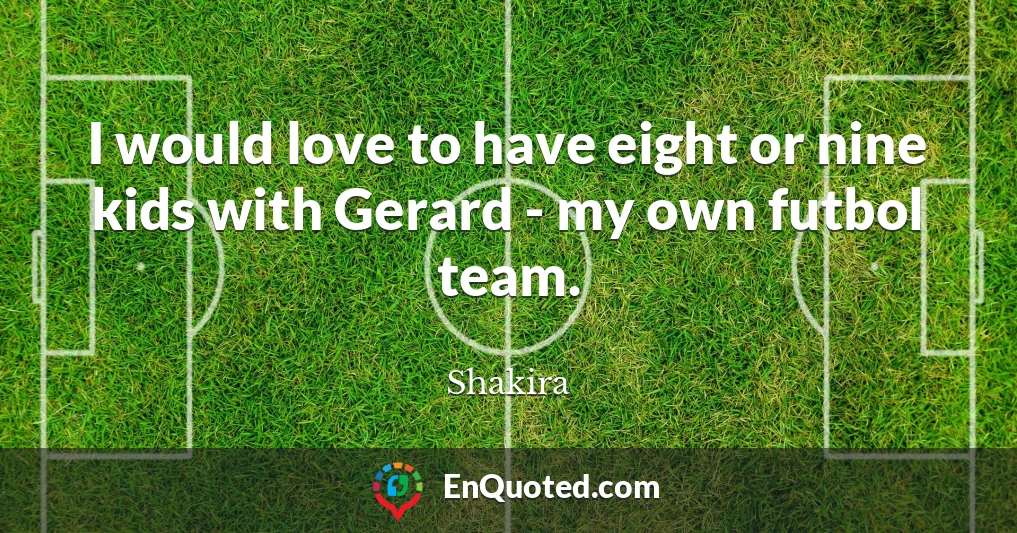 I would love to have eight or nine kids with Gerard - my own futbol team.

Shakira

EnQuoted.com